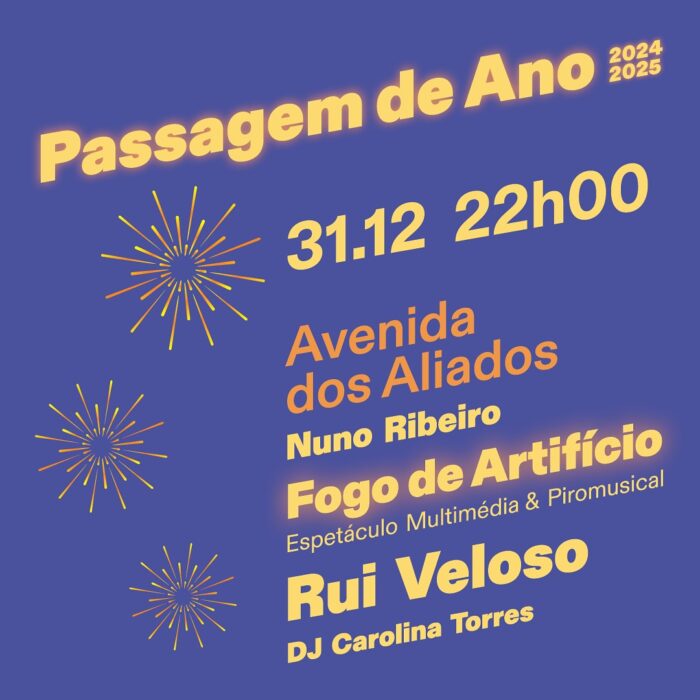 Passagem de Ano 2024 2025

31.12 22h00

Avenida dos Aliados

Nuno Ribeiro

Fogo de Artifício

Espetáculo Multimédia & Piromusical

Rui Veloso

DJ Carolina Torres